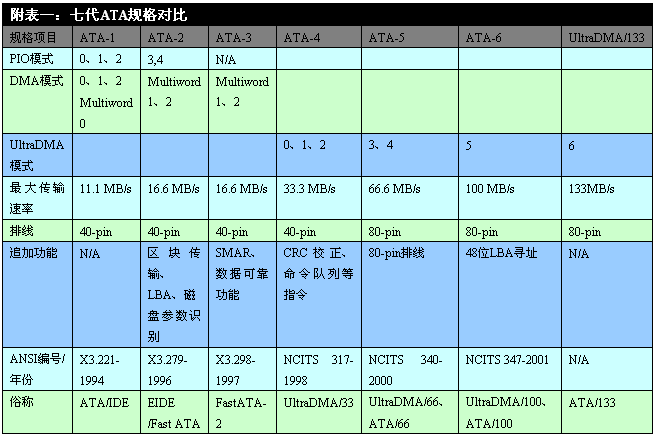 附表一：七代ATA规格对比

| 规格项目 | ATA-1 | ATA-2 | ATA-3 | ATA-4 | ATA-5 | ATA-6 | UltraDMA/133 |
|---|---|---|---|---|---|---|---|
| PIO模式 | 0、1、2 | 3,4 | N/A | | | | |
| DMA模式 | 0、1、2 Multiword 0 | Multiword 1、2 | Multiword 1、2 | | | | |
| UltraDMA模式 | | | | 0、1、2 | 3、4 | 5 | 6 |
| 最大传输速率 | 11.1 MB/s | 16.6 MB/s | 16.6 MB/s | 33.3 MB/s | 66.6 MB/s | 100 MB/s | 133MB/s |
| 排线 | 40-pin | 40-pin | 40-pin | 40-pin | 80-pin | 80-pin | 80-pin |
| 追加功能 | N/A | 区块传输、LBA、磁盘参数识别 | SMAR、数据可靠功能 | CRC校正、命令队列等指令 | 80-pin排线 | 48位LBA寻址 | N/A |
| ANSI编号/年份 | X3.221-1994 | X3.279-1996 | X3.298-1997 | NCITS 317-1998 | NCITS 340-2000 | NCITS 347-2001 | N/A |
| 俗称 | ATA/IDE | EIDE /Fast ATA | FastATA-2 | UltraDMA/33 | UltraDMA/66、ATA/66 | UltraDMA/100、ATA/100 | ATA/133 |